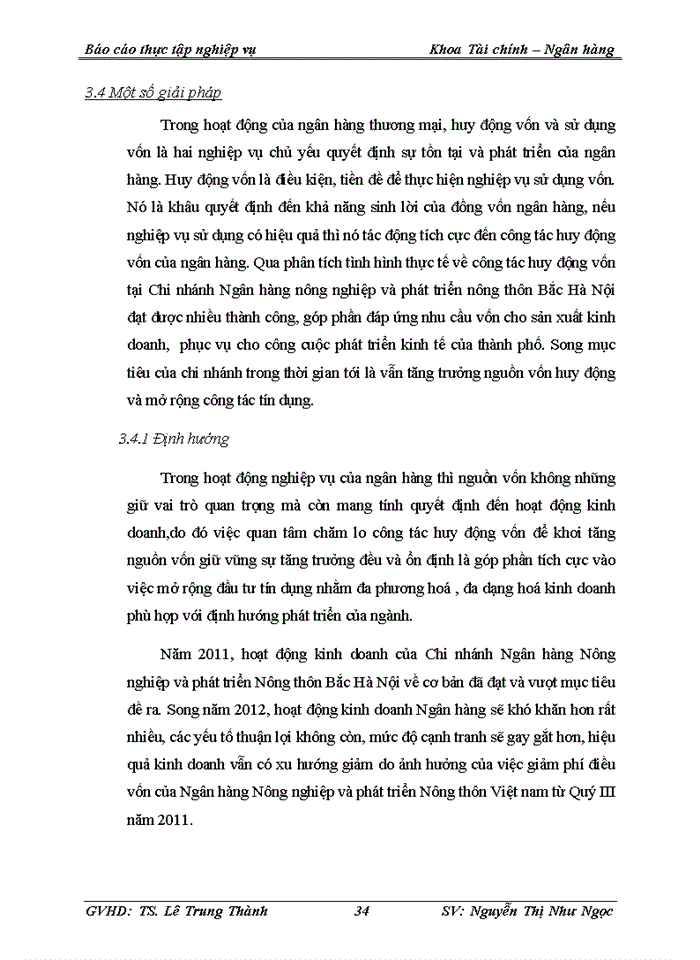 Báo cáo thực tập nghiệp vụ Khoa Tài chính – Ngân hàng

3.4 Một số giải pháp

Trong hoạt động của ngân hàng thương mại, huy động vốn và sử dụng vốn là hai nghiệp vụ chủ yếu quyết định sự tồn tại và phát triển của ngân hàng. Huy động vốn là điều kiện, tiền đề để thực hiện nghiệp vụ sử dụng vốn. Nó là khâu quyết định đến khả năng sinh lời của đồng vốn ngân hàng, nếu nghiệp vụ sử dụng có hiệu quả thì nó tác động tích cực đến công tác huy động vốn của ngân hàng. Qua phân tích tình hình thực tế về công tác huy động vốn tại Chi nhánh Ngân hàng nông nghiệp và phát triển nông thôn Bắc Hà Nội đạt được nhiều thành công, góp phần đáp ứng nhu cầu vốn cho sản xuất kinh doanh, phục vụ cho công cuộc phát triển kinh tế của thành phố. Song mục tiêu của chi nhánh trong thời gian tới là vẫn tăng trưởng nguồn vốn huy động và mở rộng công tác tín dụng.

3.4.1 Định hướng

Trong hoạt động nghiệp vụ của ngân hàng thì nguồn vốn không những giữ vai trò quan trọng mà còn mang tính quyết định đến hoạt động kinh doanh,do đó việc quan tâm chăm lo công tác huy động vốn để khơi tăng nguồn vốn giữ vững sự tăng trưởng đều và ổn định là góp phần tích cực vào việc mở rộng đầu tư tín dụng nhằm đa phương hoá , đa dạng hoá kinh doanh phù hợp với định hướng phát triển của ngành.

Năm 2011, hoạt động kinh doanh của Chi nhánh Ngân hàng Nông nghiệp và phát triển Nông thôn Bắc Hà Nội về cơ bản đã đạt và vượt mục tiêu đề ra. Song năm 2012, hoạt động kinh doanh Ngân hàng sẽ khó khăn hơn rất nhiều, các yếu tố thuận lợi không còn, mức độ cạnh tranh sẽ gay gắt hơn, hiệu quả kinh doanh vẫn có xu hướng giảm do ảnh hưởng của việc giảm phí điều vốn của Ngân hàng Nông nghiệp và phát triển Nông thôn Việt nam từ Quý III năm 2011.

GVHD: TS. Lê Trung Thành 34 SV: Nguyễn Thị Như Ngọc